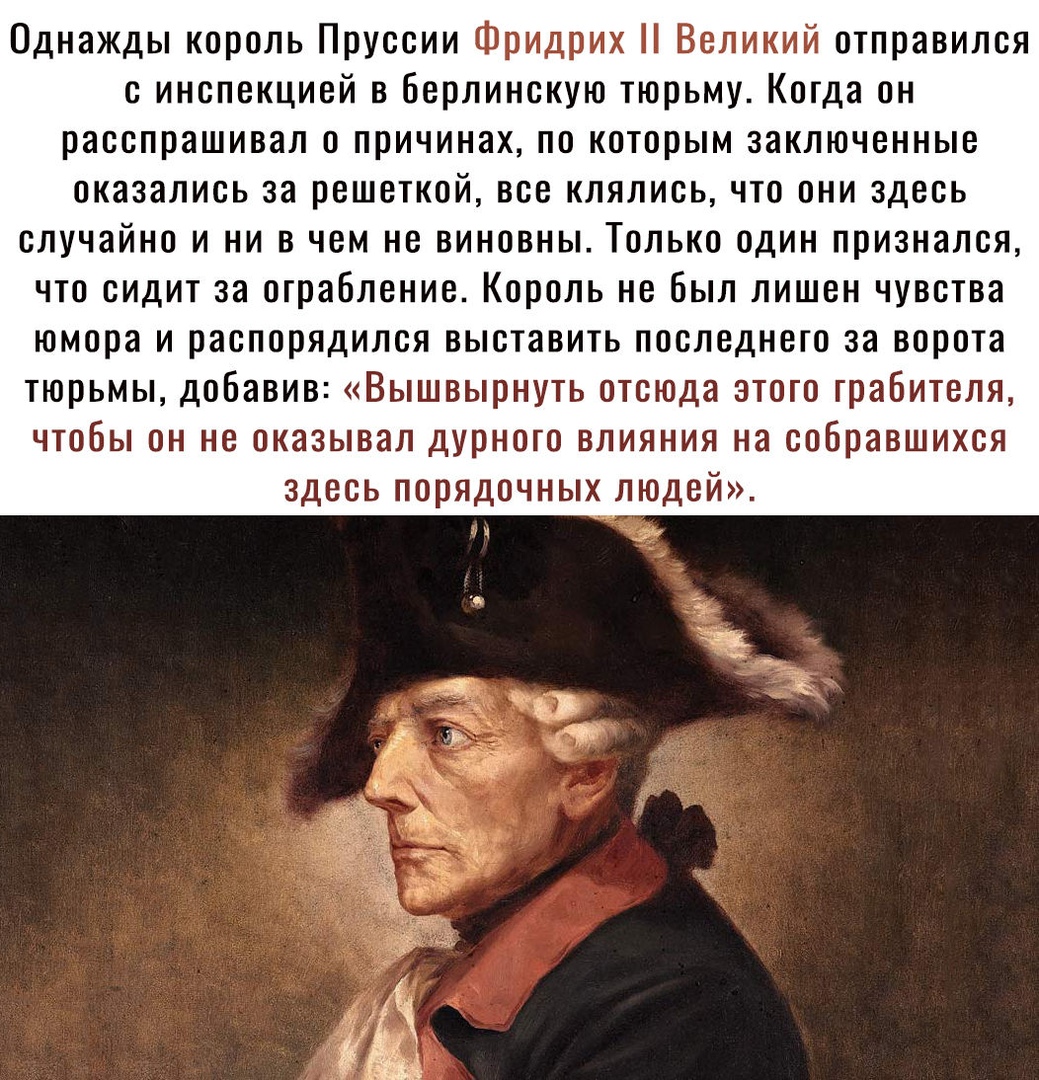 Однажды король Пруссии Фридрих II Великий отправился с инспекцией в берлинскую тюрьму. Когда он расспрашивал о причинах, по которым заключенные оказались за решеткой, все клялись, что они здесь случайно и ни в чем не виновны. Только один признался, что сидит за ограбление. Король не был лишен чувства юмора и распорядился выставить последнего за ворота тюрьмы, добавив: «Вышвырнуть отсюда этого грабителя, чтобы он не оказывал дурного влияния на собравшихся здесь порядочных людей».